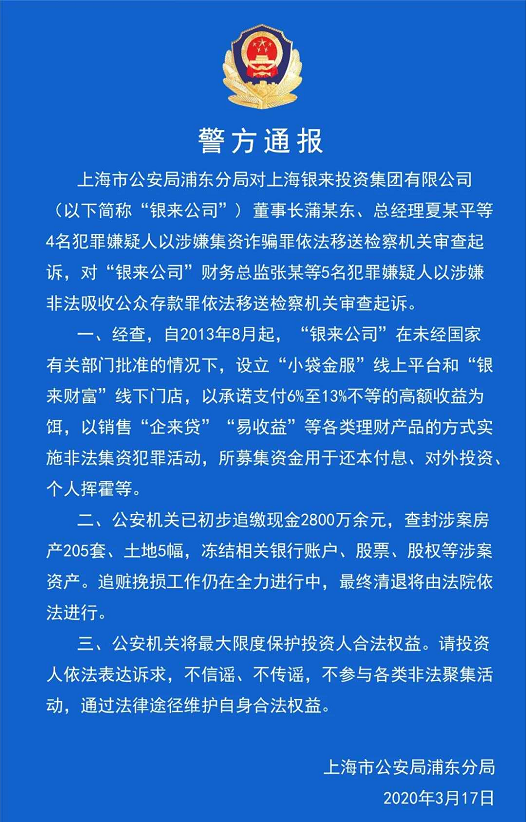 警方通报

上海市公安局浦东分局对上海银来投资集团有限公司（以下简称“银来公司”）董事长蒲某东、总经理夏某平等4名犯罪嫌疑人以涉嫌集资诈骗罪依法移送检察机关审查起诉，对“银来公司”财务总监张某等5名犯罪嫌疑人以涉嫌非法吸收公众存款罪依法移送检察机关审查起诉。

一、经查，自2013年8月起，“银来公司”在未经国家有关部门批准的情况下，设立“小袋金服”线上平台和“银来财富”线下门店，以承诺支付6%至13%不等的高额收益为饵，以销售“企来贷”“易收益”等各类理财产品的方式实施非法集资犯罪活动，所募集资金用于还本付息、对外投资、个人挥霍等。

二、公安机关已初步追缴现金2800万余元，查封涉案房产205套、土地5幅，冻结相关银行账户、股票、股权等涉案资产。追赃挽损工作仍在全力进行中，最终清退将由法院依法进行。

三、公安机关将最大限度保护投资人合法权益。请投资人依法表达诉求，不信谣、不传谣，不参与各类非法聚集活动，通过法律途径维护自身合法权益。

上海市公安局浦东分局
2020年3月17日